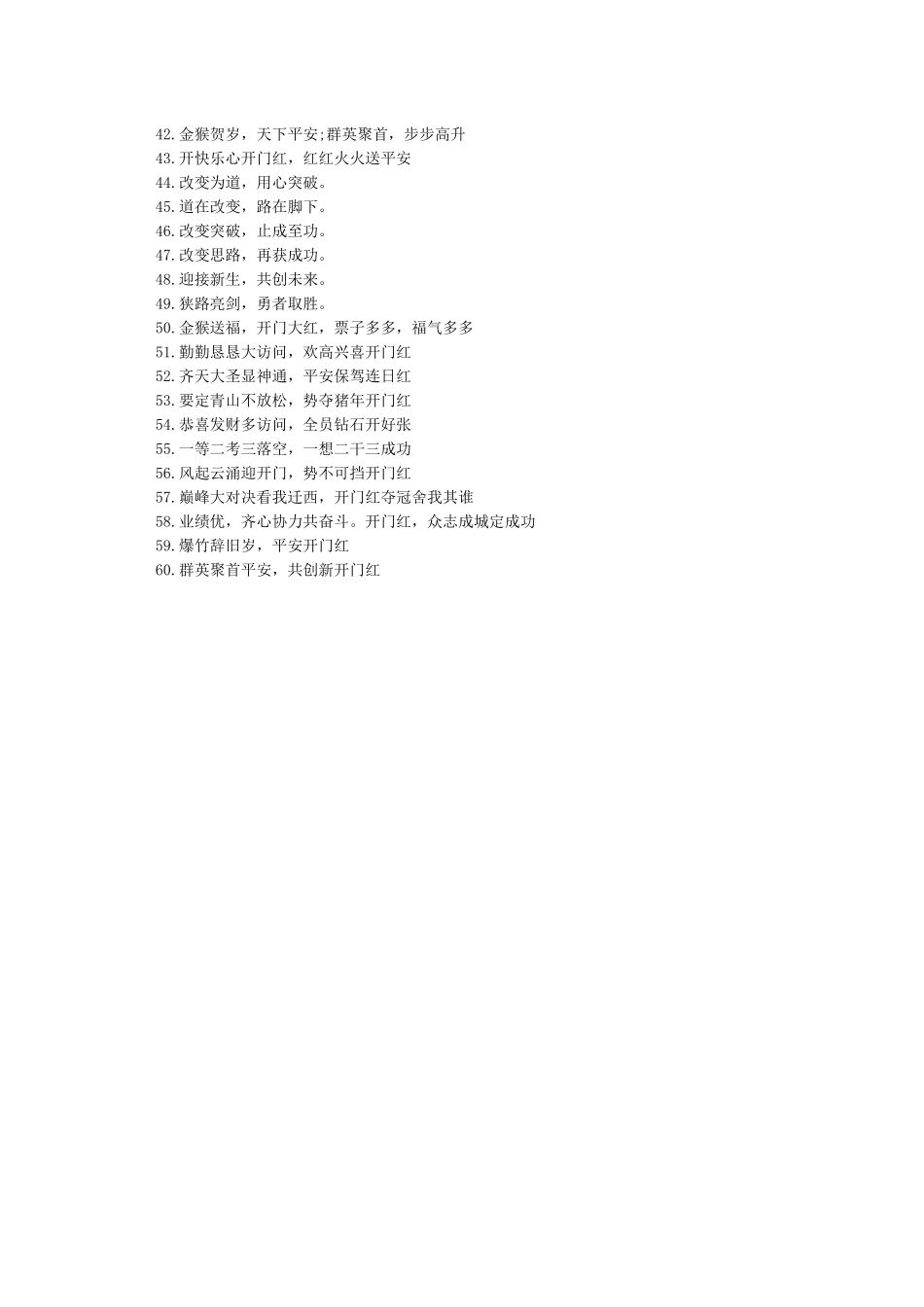 42.金猴贺岁，天下平安;群英聚首，步步高升
43.开快乐心开门红，红红火火送平安
44.改变为道，用心突破。
45.道在改变，路在脚下。
46.改变突破，止成至功。
47.改变思路，再获成功。
48.迎接新生，共创未来。
49.狭路亮剑，勇者取胜。
50.金猴送福，开门大红，票子多多，福气多多
51.勤勤恳恳大访问，欢高兴喜开门红
52.齐天大圣显神通，平安保驾连日红
53.要定青山不放松，势夺猪年开门红
54.恭喜发财多访问，全员钻石开好张
55.一等二考三落空，一想二干三成功
56.风起云涌迎开门，势不可挡开门红
57.巅峰大对决看我迁西，开门红夺冠舍我其谁
58.业绩优，齐心协力共奋斗。开门红，众志成城定成功
59.爆竹辞旧岁，平安开门红
60.群英聚首平安，共创新开门红